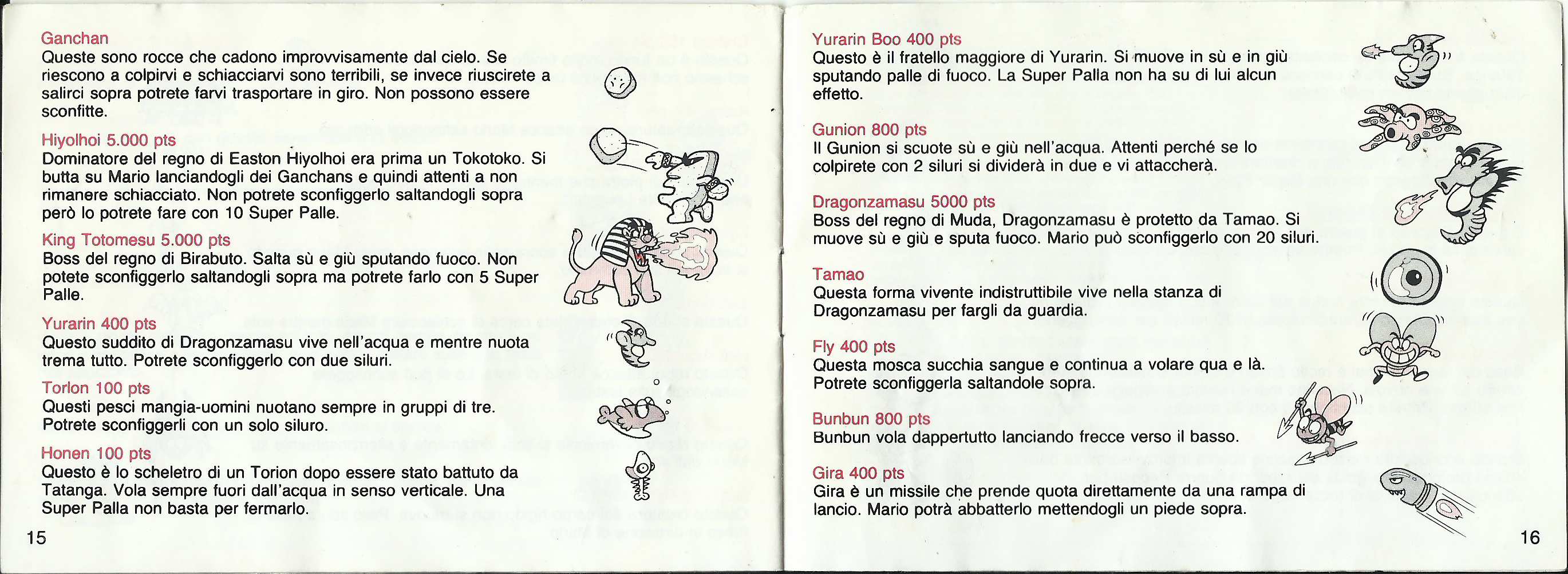 Ganchan
Queste sono rocce che cadono improvvisamente dal cielo. Se riescono a colpirvi e schiacciarvi sono terribili, se invece riuscirete a salirci sopra potrete farvi trasportare in giro. Non possono essere sconfitte.

Hiyolhoi 5.000 pts
Dominatore del regno di Easton Hiyolhoi era prima un Tokotoko. Si butta su Mario lanciandogli dei Ganchans e quindi attenti a non rimanere schiacciato. Non potrete sconfiggerlo saltandogli sopra però lo potrete fare con 10 Super Palle.

King Totomesu 5.000 pts
Boss del regno di Birabuto. Salta sù e giù sputando fuoco. Non potete sconfiggerlo saltandogli sopra ma potrete farlo con 5 Super Palle.

Yurarin 400 pts
Questo suddito di Dragonzamasu vive nell'acqua e mentre nuota trema tutto. Potrete sconfiggerlo con due siluri.

Torlon 100 pts
Questi pesci mangia-uomini nuotano sempre in gruppi di tre. Potrete sconfiggerli con un solo siluro.

Honen 100 pts
Questo è lo scheletro di un Torion dopo essere stato battuto da Tatanga. Vola sempre fuori dall'acqua in senso verticale. Una Super Palla non basta per fermarlo.

15

Yurarin Boo 400 pts
Questo è il fratello maggiore di Yurarin. Si muove in sù e in giù sputando palle di fuoco. La Super Palla non ha su di lui alcun effetto.

Gunion 800 pts
Il Gunion si scuote sù e giù nell'acqua. Attenti perché se lo colpirete con 2 siluri si dividerà in due e vi attaccherà.

Dragonzamasu 5000 pts
Boss del regno di Muda, Dragonzamasu è protetto da Tamao. Si muove sù e giù e sputa fuoco. Mario può sconfiggerlo con 20 siluri.

Tamao
Questa forma vivente indistruttibile vive nella stanza di Dragonzamasu per fargli da guardia.

Fly 400 pts
Questa mosca succhia sangue e continua a volare qua e là. Potrete sconfiggerla saltandole sopra.

Bunbun 800 pts
Bunbun vola dappertutto lanciando frecce verso il basso.

Gira 400 pts
Gira è un missile che prende quota direttamente da una rampa di lancio. Mario potrà abbatterlo mettendogli un piede sopra.

16